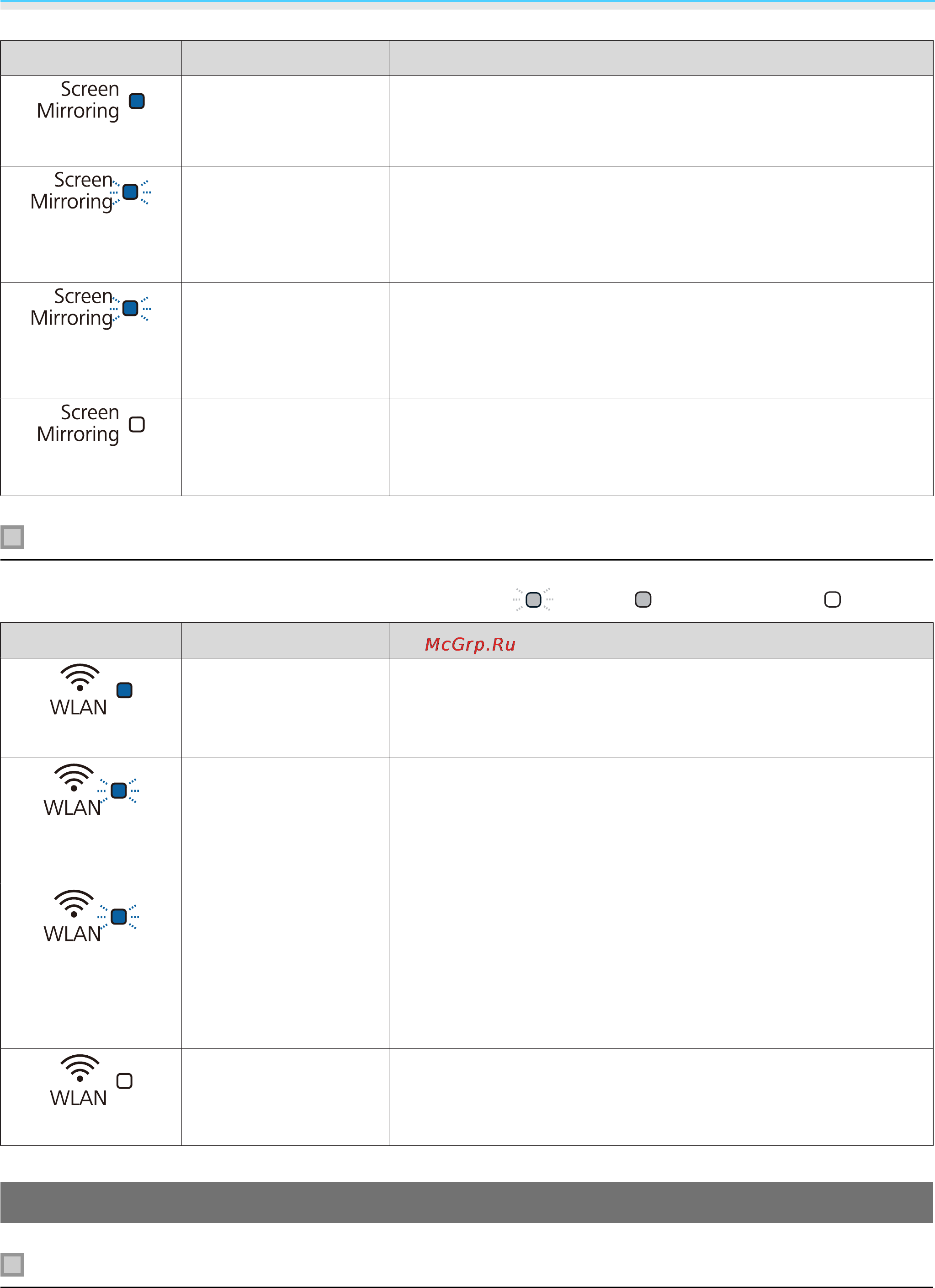 | | | |
|---|---|---|
| Screen Mirroring | | |
| Screen Mirroring | | |
| Screen Mirroring | | |
| Screen Mirroring | | |

| | | McGrp.Ru |
|---|---|---|
| WLAN | | |
| WLAN | | |
| WLAN | | |
| WLAN | | |